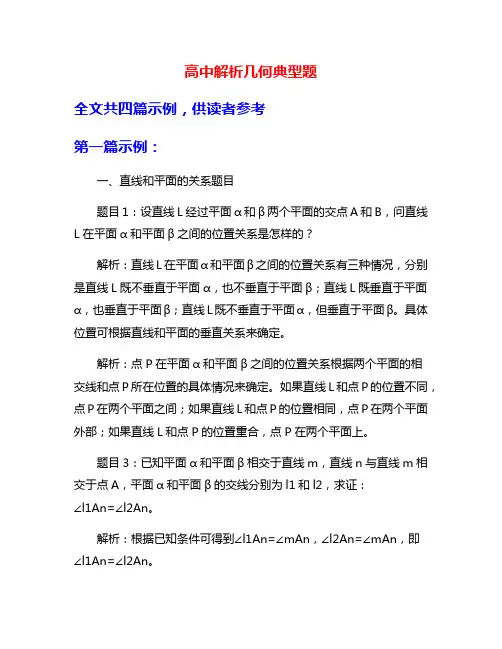 高中解析几何典型题

全文共四篇示例，供读者参考

第一篇示例：

一、直线和平面的关系题目

题目1：设直线L经过平面α和β两个平面的交点A和B，问直线L在平面α和平面β之间的位置关系是怎样的？

解析：直线L在平面α和平面β之间的位置关系有三种情况，分别是直线L既不垂直于平面α，也不垂直于平面β；直线L既垂直于平面α，也垂直于平面β；直线L既不垂直于平面α，但垂直于平面β。具体位置可根据直线和平面的垂直关系来确定。

解析：点P在平面α和平面β之间的位置关系根据两个平面的相交线和点P所在位置的具体情况来确定。如果直线L和点P的位置不同，点P在两个平面之间；如果直线L和点P的位置相同，点P在两个平面外部；如果直线L和点P的位置重合，点P在两个平面上。

题目3：已知平面α和平面β相交于直线m，直线n与直线m相交于点A，平面α和平面β的交线分别为l1和l2，求证：∠l1An=∠l2An。

解析：根据已知条件可得到∠l1An=∠mAn，∠l2An=∠mAn，即∠l1An=∠l2An。